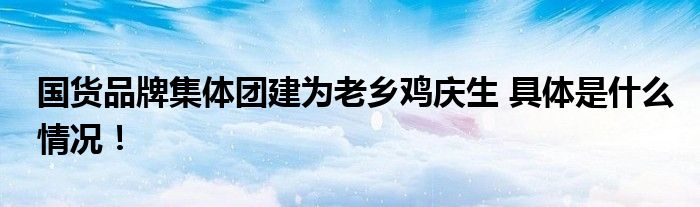 国货品牌集体团建为老乡鸡庆生 具体是什么情况！